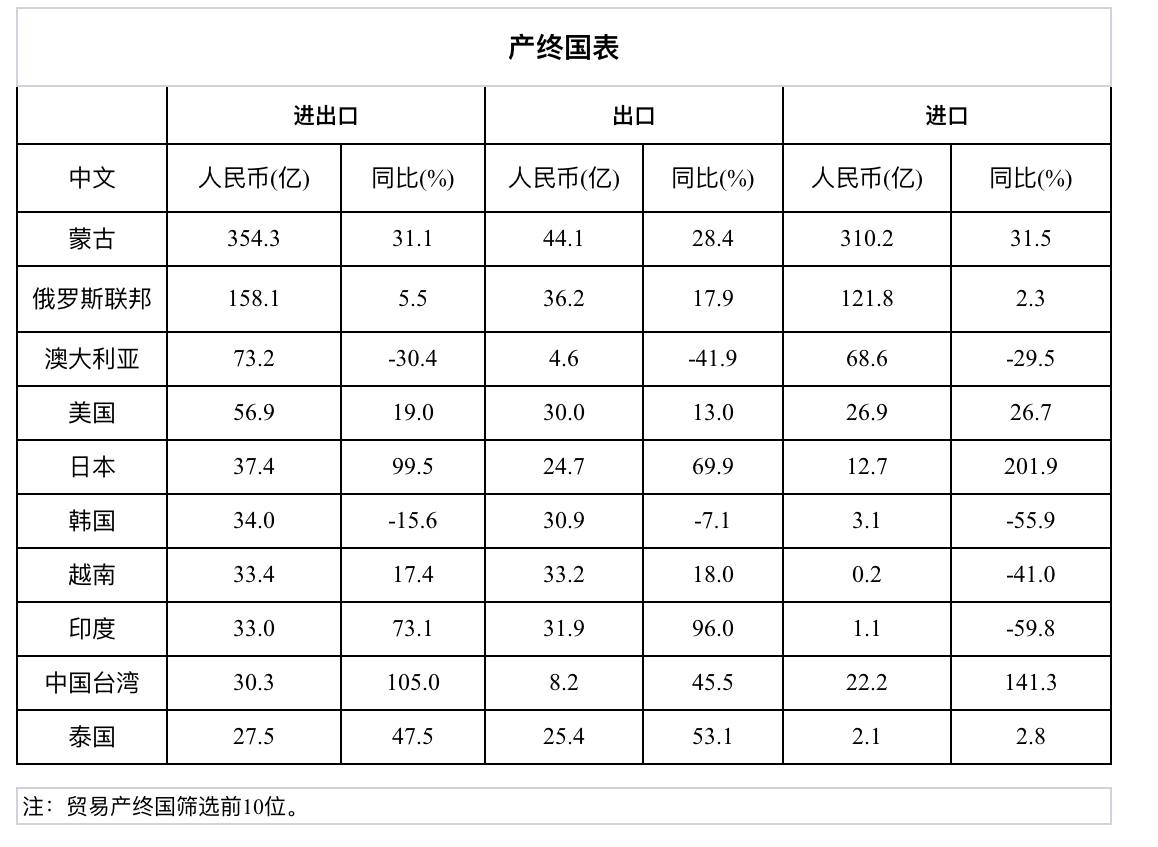 产终国表

| | 进出口 | | 出口 | | 进口 | |
|---|---|---|---|---|---|---|
| 中文 | 人民币(亿) | 同比(%) | 人民币(亿) | 同比(%) | 人民币(亿) | 同比(%) |
| 蒙古 | 354.3 | 31.1 | 44.1 | 28.4 | 310.2 | 31.5 |
| 俄罗斯联邦 | 158.1 | 5.5 | 36.2 | 17.9 | 121.8 | 2.3 |
| 澳大利亚 | 73.2 | -30.4 | 4.6 | -41.9 | 68.6 | -29.5 |
| 美国 | 56.9 | 19.0 | 30.0 | 13.0 | 26.9 | 26.7 |
| 日本 | 37.4 | 99.5 | 24.7 | 69.9 | 12.7 | 201.9 |
| 韩国 | 34.0 | -15.6 | 30.9 | -7.1 | 3.1 | -55.9 |
| 越南 | 33.4 | 17.4 | 33.2 | 18.0 | 0.2 | -41.0 |
| 印度 | 33.0 | 73.1 | 31.9 | 96.0 | 1.1 | -59.8 |
| 中国台湾 | 30.3 | 105.0 | 8.2 | 45.5 | 22.2 | 141.3 |
| 泰国 | 27.5 | 47.5 | 25.4 | 53.1 | 2.1 | 2.8 |

注：贸易产终国筛选前10位。